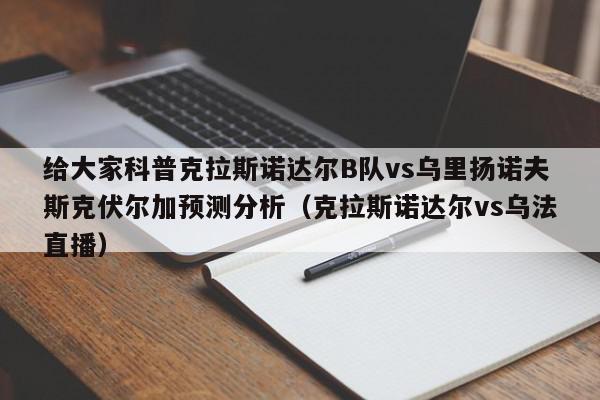 给大家科普克拉斯诺达尔B队vs乌里扬诺夫斯克伏尔加预测分析（克拉斯诺达尔vs乌法直播）